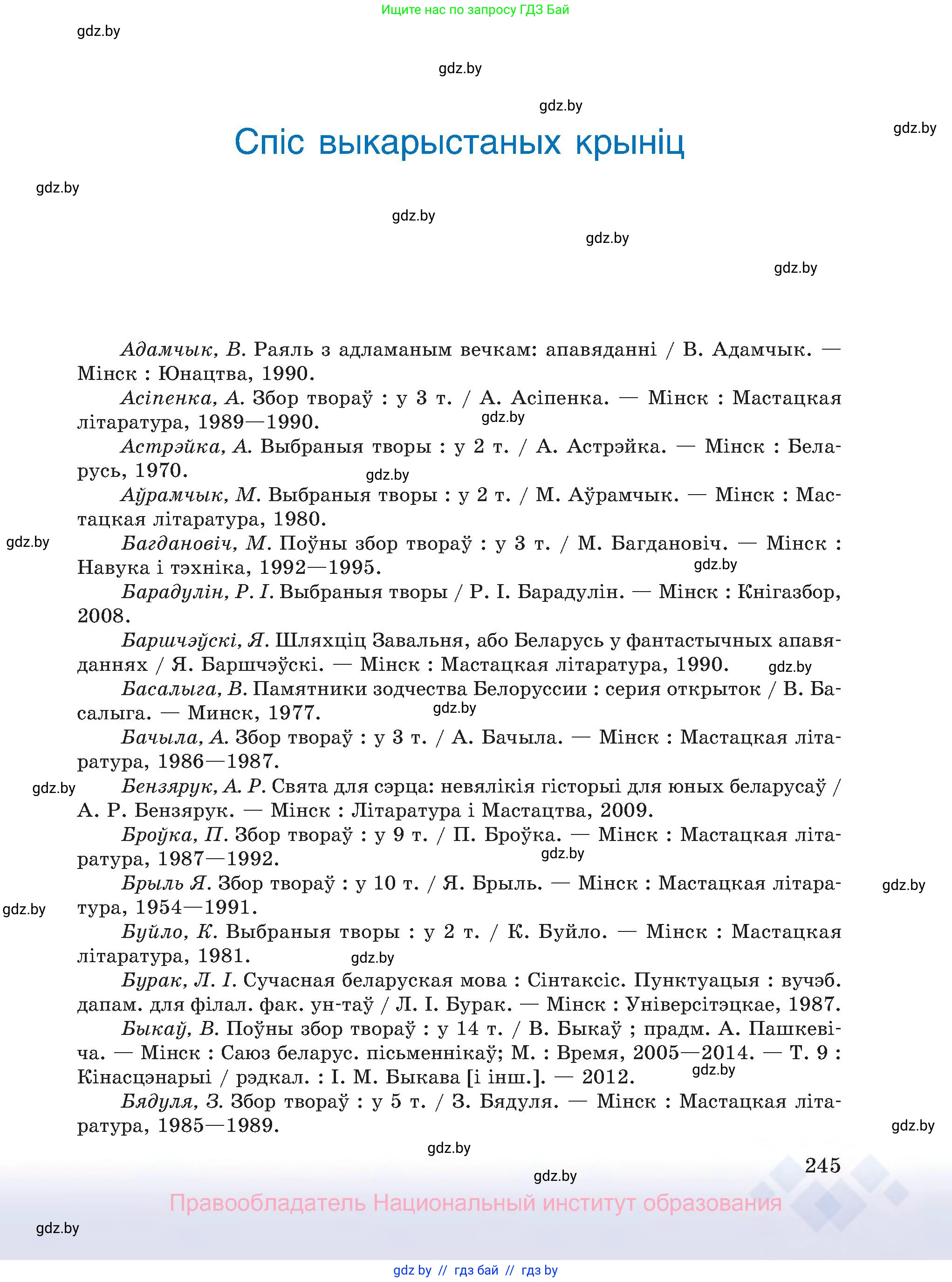 Ищите нас по запросу ГДЗ Бай

gdz.by

gdz.by

gdz.by

gdz.by

Спіс выкарыстаных крыніц

gdz.by

gdz.by

gdz.by

gdz.by

Адамчык, В. Раяль з адламаным вечкам: апавяданні / В. Адамчык. — Мінск : Юнацтва, 1990.

Асіпенка, А. Збор твораў : у 3 т. / А. Асіпенка. — Мінск : Мастацкая літаратура, 1989—1990.

gdz.by

Астрэйка, А. Выбраныя творы : у 2 т. / А. Астрэйка. — Мінск : Беларусь, 1970.

gdz.by

Аўрамчык, М. Выбраныя творы : у 2 т. / М. Аўрамчык. — Мінск : Мастацкая літаратура, 1980.

gdz.by

Багдановіч, М. Поўны збор твораў : у 3 т. / М. Багдановіч. — Мінск : Навука і тэхніка, 1992—1995.

gdz.by

Барадулін, Р. І. Выбраныя творы / Р. І. Барадулін. — Мінск : Кнігазбор, 2008.

Баршчэўскі, Я. Шляхціц Завальня, або Беларусь у фантастычных апавяданнях / Я. Баршчэўскі. — Мінск : Мастацкая літаратура, 1990.

gdz.by

Басалыга, В. Памятники зодчества Белоруссии : серия открыток / В. Басалыга. — Минск, 1977.

gdz.by

Бачыла, А. Збор твораў : у 3 т. / А. Бачыла. — Мінск : Мастацкая літаратура, 1986—1987.

gdz.by

Бензярук, А. Р. Свята для сэрца: невялікія гісторыі для юных беларусаў / А. Р. Бензярук. — Мінск : Літаратура і Мастацтва, 2009.

Броўка, П. Збор твораў : у 9 т. / П. Броўка. — Мінск : Мастацкая літаратура, 1987—1992.

gdz.by

Брыль Я. Збор твораў : у 10 т. / Я. Брыль. — Мінск : Мастацкая літаратура, 1954—1991.

gdz.by

gdz.by

Буйло, К. Выбраныя творы : у 2 т. / К. Буйло. — Мінск : Мастацкая літаратура, 1981.

gdz.by

Бурак, Л. І. Сучасная беларуская мова : Сінтаксіс. Пунктуацыя : вучэб. дапам. для філал. фак. ун-таў / Л. І. Бурак. — Мінск : Універсітэцкае, 1987.

Быкаў, В. Поўны збор твораў : у 14 т. / В. Быкаў ; прадм. А. Пашкевіча. — Мінск : Саюз беларус. пісьменнікаў; М. : Время, 2005—2014. — Т. 9 : Кінасцэнарыі / рэдкал. : І. М. Быкава [і інш.]. — 2012.

gdz.by

Бядуля, З. Збор твораў : у 5 т. / З. Бядуля. — Мінск : Мастацкая літаратура, 1985—1989.

gdz.by

gdz.by

245

gdz.by

Правообладатель Национальный институт образования

gdz.by

gdz by // гдз бай // гдз by